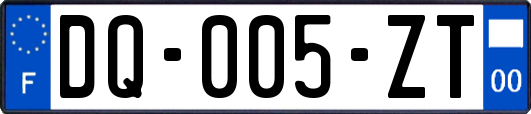 F

DQ-005-ZT

00